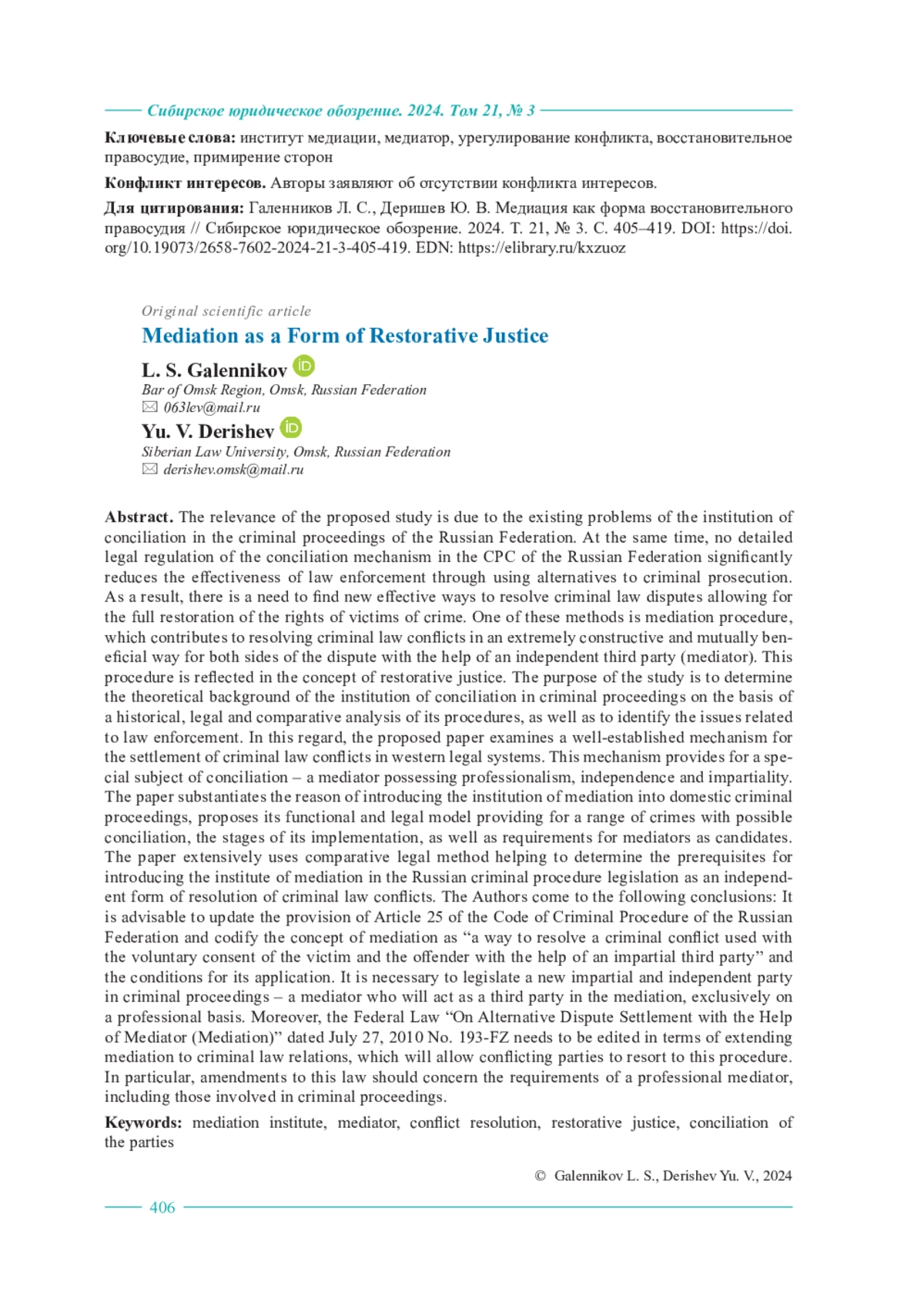 Сибирское юридическое обозрение. 2024. Том 21, № 3

**Ключевые слова:** институт медиации, медиатор, урегулирование конфликта, восстановительное правосудие, примирение сторон

**Конфликт интересов.** Авторы заявляют об отсутствии конфликта интересов.

**Для цитирования:** Галенников Л. С., Деришев Ю. В. Медиация как форма восстановительного правосудия // Сибирское юридическое обозрение. 2024. Т. 21, № 3. С. 405–419. DOI: https://doi.org/10.19073/2658-7602-2024-21-3-405-419. EDN: https://elibrary.ru/kxzuoz

Original scientific article

Mediation as a Form of Restorative Justice

L. S. Galennikov
Bar of Omsk Region, Omsk, Russian Federation
063lev@mail.ru

Yu. V. Derishev
Siberian Law University, Omsk, Russian Federation
derishev.omsk@mail.ru

**Abstract.** The relevance of the proposed study is due to the existing problems of the institution of conciliation in the criminal proceedings of the Russian Federation. At the same time, no detailed legal regulation of the conciliation mechanism in the CPC of the Russian Federation significantly reduces the effectiveness of law enforcement through using alternatives to criminal prosecution. As a result, there is a need to find new effective ways to resolve criminal law disputes allowing for the full restoration of the rights of victims of crime. One of these methods is mediation procedure, which contributes to resolving criminal law conflicts in an extremely constructive and mutually beneficial way for both sides of the dispute with the help of an independent third party (mediator). This procedure is reflected in the concept of restorative justice. The purpose of the study is to determine the theoretical background of the institution of conciliation in criminal proceedings on the basis of a historical, legal and comparative analysis of its procedures, as well as to identify the issues related to law enforcement. In this regard, the proposed paper examines a well-established mechanism for the settlement of criminal law conflicts in western legal systems. This mechanism provides for a special subject of conciliation – a mediator possessing professionalism, independence and impartiality. The paper substantiates the reason of introducing the institution of mediation into domestic criminal proceedings, proposes its functional and legal model providing for a range of crimes with possible conciliation, the stages of its implementation, as well as requirements for mediators as candidates. The paper extensively uses comparative legal method helping to determine the prerequisites for introducing the institute of mediation in the Russian criminal procedure legislation as an independent form of resolution of criminal law conflicts. The Authors come to the following conclusions: It is advisable to update the provision of Article 25 of the Code of Criminal Procedure of the Russian Federation and codify the concept of mediation as “a way to resolve a criminal conflict used with the voluntary consent of the victim and the offender with the help of an impartial third party” and the conditions for its application. It is necessary to legislate a new impartial and independent party in criminal proceedings – a mediator who will act as a third party in the mediation, exclusively on a professional basis. Moreover, the Federal Law “On Alternative Dispute Settlement with the Help of Mediator (Mediation)” dated July 27, 2010 No. 193-FZ needs to be edited in terms of extending mediation to criminal law relations, which will allow conflicting parties to resort to this procedure. In particular, amendments to this law should concern the requirements of a professional mediator, including those involved in criminal proceedings.

**Keywords:** mediation institute, mediator, conflict resolution, restorative justice, conciliation of the parties

© Galennikov L. S., Derishev Yu. V., 2024

406